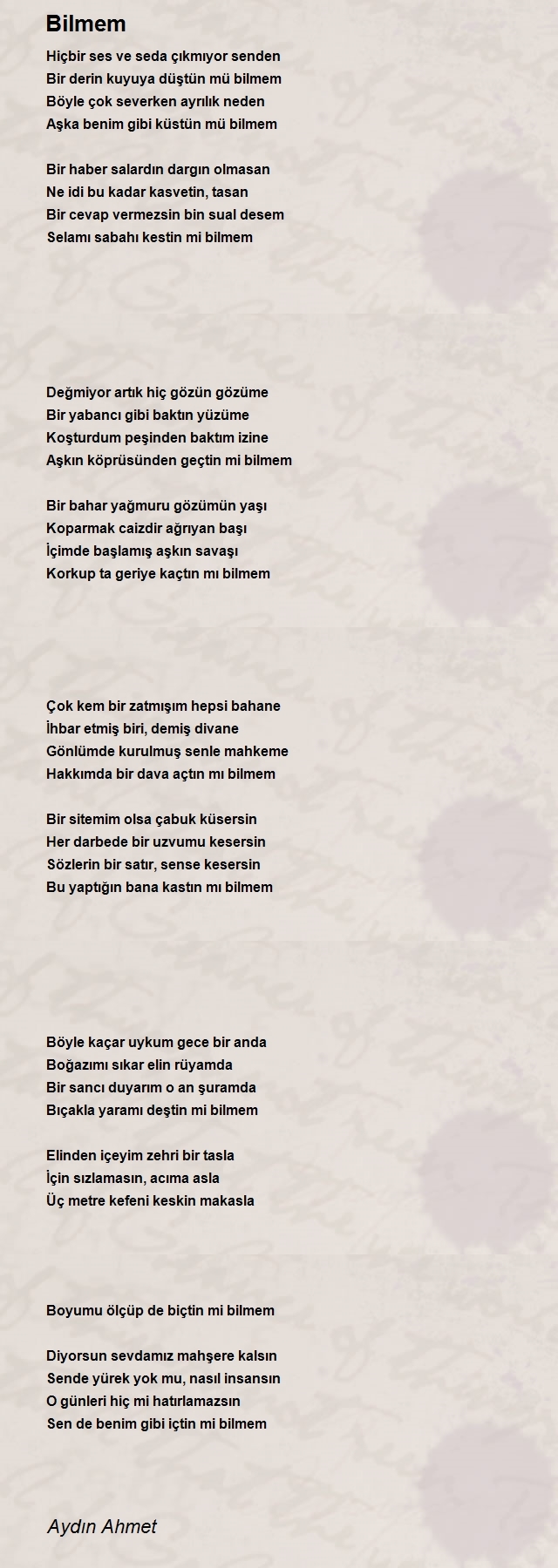 Bilmem

Hiçbir ses ve seda çıkmıyor senden
Bir derin kuyuya düştün mü bilmem
Böyle çok severken ayrılık neden
Aşka benim gibi küstün mü bilmem

Bir haber salardın dargın olmasan
Ne idi bu kadar kasvetin, tasan
Bir cevap vermezsin bin sual desem
Selamı sabahı kestin mi bilmem

Değmiyor artık hiç gözün gözüme
Bir yabancı gibi baktın yüzüme
Koşturdum peşinden baktım izine
Aşkın köprüsünden geçtin mi bilmem

Bir bahar yağmuru gözümün yaşı
Koparmak caizdir ağrıyan başı
İçimde başlamış aşkın savaşı
Korkup ta geriye kaçtın mı bilmem

Çok kem bir zatmışım hepsi bahane
İhbar etmiş biri, demiş divane
Gönlümde kurulmuş senle mahkeme
Hakkımda bir dava açtın mı bilmem

Bir sitemim olsa çabuk küsersin
Her darbede bir uzvumu kesersin
Sözlerin bir satır, sense kesersin
Bu yaptığın bana kastın mı bilmem

Böyle kaçar uykum gece bir anda
Boğazımı sıkar elin rüyamda
Bir sancı duyarım o an şuramda
Bıçakla yaramı deştin mi bilmem

Elinden içeyim zehri bir tasla
İçin sızlamasın, acıma asla
Üç metre kefeni keskin makasla

Boyumu ölçüp de biçtin mi bilmem

Diyorsun sevdamız mahşere kalsın
Sende yürek yok mu, nasıl insansın
O günleri hiç mi hatırlamazsın
Sen de benim gibi içtin mi bilmem

Aydın Ahmet